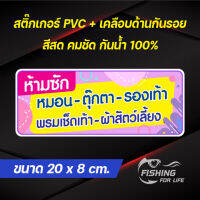 สติ๊กเกอร์ PVC + เคลือบด้านกันรอย
สีสด คมชัด กันน้ำ 100%

ห้ามซัก
หมอน - ตุ๊กตา - รองเท้า
พรมเช็ดเท้า - ผ้าสัตว์เลี้ยง

ขนาด 20 x 8 cm.

FISHING
FOR LIFE